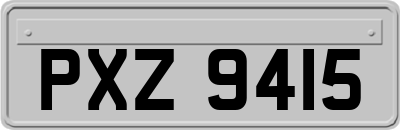 PXZ 9415